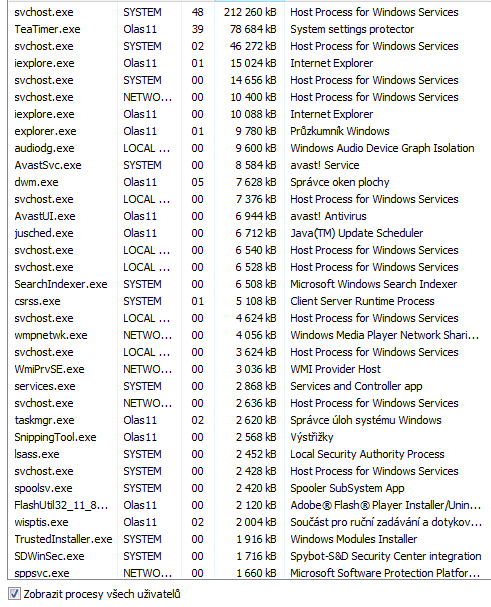 | svchost.exe | SYSTEM | 48 | 212 260 kB | Host Process for Windows Services |
|---|---|---|---|---|
| TeaTimer.exe | Olas11 | 39 | 78 684 kB | System settings protector |
| svchost.exe | SYSTEM | 02 | 46 272 kB | Host Process for Windows Services |
| iexplore.exe | Olas11 | 01 | 15 024 kB | Internet Explorer |
| svchost.exe | SYSTEM | 00 | 14 656 kB | Host Process for Windows Services |
| svchost.exe | NETWO... | 00 | 10 400 kB | Host Process for Windows Services |
| iexplore.exe | Olas11 | 00 | 10 088 kB | Internet Explorer |
| explorer.exe | Olas11 | 01 | 9 780 kB | Průzkumník Windows |
| audiodg.exe | LOCAL ... | 00 | 9 600 kB | Windows Audio Device Graph Isolation |
| AvastSvc.exe | SYSTEM | 00 | 8 584 kB | avast! Service |
| dwm.exe | Olas11 | 05 | 7 628 kB | Správce oken plochy |
| svchost.exe | LOCAL ... | 00 | 7 376 kB | Host Process for Windows Services |
| AvastUI.exe | Olas11 | 00 | 6 944 kB | avast! Antivirus |
| jusched.exe | Olas11 | 00 | 6 712 kB | Java(TM) Update Scheduler |
| svchost.exe | LOCAL ... | 00 | 6 540 kB | Host Process for Windows Services |
| svchost.exe | LOCAL ... | 00 | 6 528 kB | Host Process for Windows Services |
| SearchIndexer.exe | SYSTEM | 00 | 6 508 kB | Microsoft Windows Search Indexer |
| csrss.exe | SYSTEM | 01 | 5 108 kB | Client Server Runtime Process |
| svchost.exe | LOCAL ... | 00 | 4 624 kB | Host Process for Windows Services |
| wmpnetwk.exe | NETWO... | 00 | 4 056 kB | Windows Media Player Network Shari... |
| svchost.exe | LOCAL ... | 00 | 3 624 kB | Host Process for Windows Services |
| WmiPrvSE.exe | NETWO... | 00 | 3 036 kB | WMI Provider Host |
| services.exe | SYSTEM | 00 | 2 868 kB | Services and Controller app |
| svchost.exe | NETWO... | 00 | 2 636 kB | Host Process for Windows Services |
| taskmgr.exe | Olas11 | 02 | 2 620 kB | Správce úloh systému Windows |
| SnippingTool.exe | Olas11 | 00 | 2 568 kB | Výstřižky |
| lsass.exe | SYSTEM | 00 | 2 452 kB | Local Security Authority Process |
| svchost.exe | SYSTEM | 00 | 2 428 kB | Host Process for Windows Services |
| spoolsv.exe | SYSTEM | 00 | 2 420 kB | Spooler SubSystem App |
| FlashUtil32_11_8... | Olas11 | 00 | 2 120 kB | Adobe® Flash® Player Installer/Unin... |
| wisptis.exe | Olas11 | 02 | 2 004 kB | Součást pro ruční zadávání a dotykov... |
| TrustedInstaller.exe | SYSTEM | 00 | 1 916 kB | Windows Modules Installer |
| SDWinSec.exe | SYSTEM | 00 | 1 716 kB | Spybot-S&D Security Center integration |
| sppsvc.exe | NETWO... | 00 | 1 660 kB | Microsoft Software Protection Platfor... |

Zobrazit procesy všech uživatelů